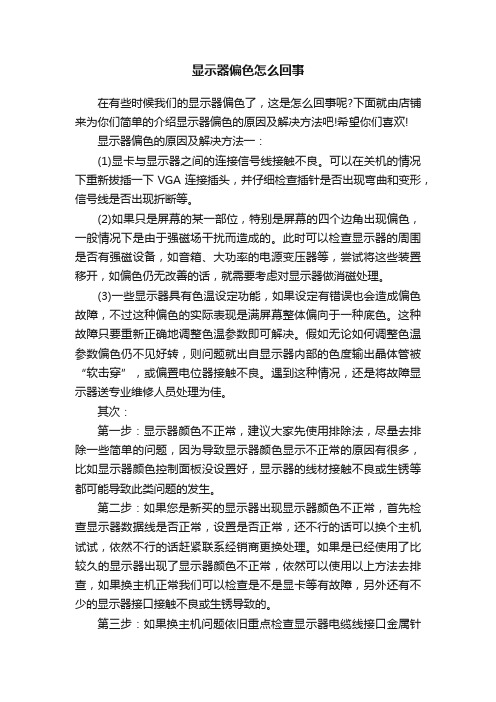 显示器偏色怎么回事

在有些时候我们的显示器偏色了，这是怎么回事呢?下面就由店铺来为你们简单的介绍显示器偏色的原因及解决方法吧!希望你们喜欢!

显示器偏色的原因及解决方法一：

(1)显卡与显示器之间的连接信号线接触不良。可以在关机的情况下重新拔插一下 VGA 连接插头，并仔细检查插针是否出现弯曲和变形，信号线是否出现折断等。

(2)如果只是屏幕的某一部位，特别是屏幕的四个边角出现偏色，一般情况下是由于强磁场干扰而造成的。此时可以检查显示器的周围是否有强磁设备，如音箱、大功率的电源变压器等，尝试将这些装置移开，如偏色仍无改善的话，就需要考虑对显示器做消磁处理。

(3)一些显示器具有色温设定功能，如果设定有错误也会造成偏色故障，不过这种偏色的实际表现是满屏幕整体偏向于一种底色。这种故障只要重新正确地调整色温参数即可解决。假如无论如何调整色温参数偏色仍不见好转，则问题就出自显示器内部的色度输出晶体管被“软击穿”，或偏置电位器接触不良。遇到这种情况，还是将故障显示器送专业维修人员处理为佳。

其次：

第一步：显示器颜色不正常，建议大家先使用排除法，尽量去排除一些简单的问题，因为导致显示器颜色显示不正常的原因有很多，比如显示器颜色控制面板没设置好，显示器的线材接触不良或生锈等都可能导致此类问题的发生。

第二步：如果您是新买的显示器出现显示器颜色不正常，首先检查显示器数据线是否正常，设置是否正常，还不行的话可以换个主机试试，依然不行的话赶紧联系经销商更换处理。如果是已经使用了比较久的显示器出现了显示器颜色不正常，依然可以使用以上方法去排查，如果换主机正常我们可以检查是不是显卡等有故障，另外还有不少的显示器接口接触不良或生锈导致的。

第三步：如果换主机问题依旧重点检查显示器电缆线接口金属针